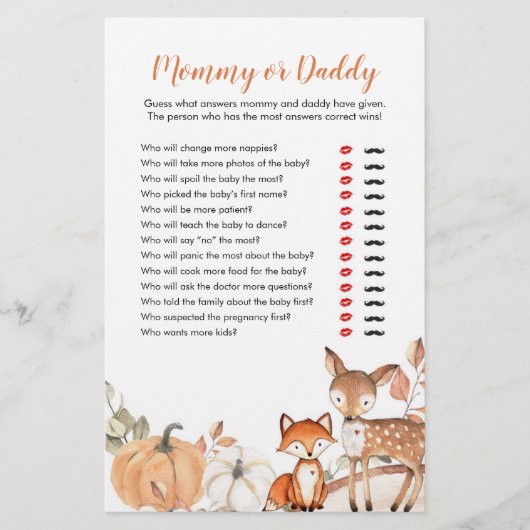 Mommy or Daddy

Guess what answers mommy and daddy have given. The person who has the most answers correct wins!

Who will change more nappies?
Who will take more photos of the baby?
Who will spoil the baby the most?
Who picked the baby's first name?
Who will be more patient?
Who will teach the baby to dance?
Who will say "no" the most?
Who will panic the most about the baby?
Who will cook more food for the baby?
Who will ask the doctor more questions?
Who told the family about the baby first?
Who suspected the pregnancy first?
Who wants more kids?